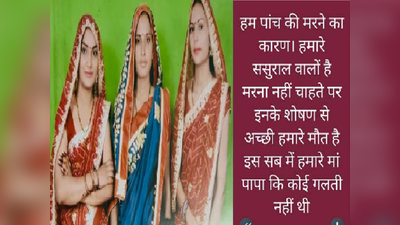 हम पांच की मरने का कारण। हमारे ससुराल वालों है मरना नहीं चाहते पर इनके शोषण से अच्छी हमारे मौत है इस सब में हमारे मां पापा कि कोई गलती नहीं थी